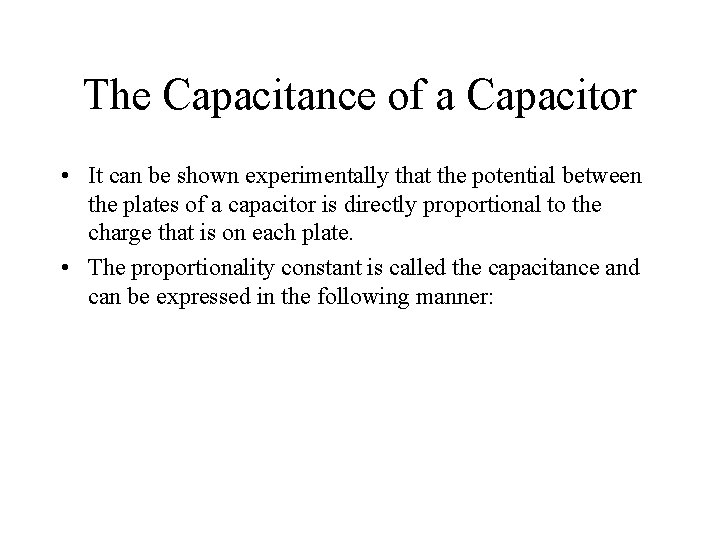 The Capacitance of a Capacitor

• It can be shown experimentally that the potential between the plates of a capacitor is directly proportional to the charge that is on each plate.

• The proportionality constant is called the capacitance and can be expressed in the following manner: